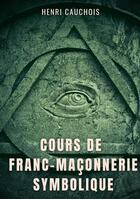 HENRI CAUCHOIS

COURS DE FRANC-MAÇONNERIE SYMBOLIQUE